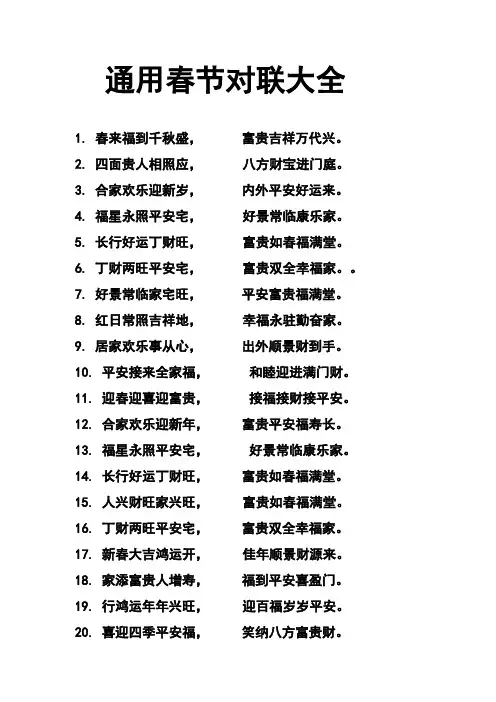 通用春节对联大全

1. 春来福到千秋盛， 富贵吉祥万代兴。
2. 四面贵人相照应， 八方财宝进门庭。
3. 合家欢乐迎新岁， 内外平安好运来。
4. 福星永照平安宅， 好景常临康乐家。
5. 长行好运丁财旺， 富贵如春福满堂。
6. 丁财两旺平安宅， 富贵双全幸福家。。
7. 好景常临家宅旺， 平安富贵福满堂。
8. 红日常照吉祥地， 幸福永驻勤奋家。
9. 居家欢乐事从心， 出外顺景财到手。
10. 平安接来全家福， 和睦迎进满门财。
11. 迎春迎喜迎富贵， 接福接财接平安。
12. 合家欢乐迎新年， 富贵平安福寿长。
13. 福星永照平安宅， 好景常临康乐家。
14. 长行好运丁财旺， 富贵如春福满堂。
15. 人兴财旺家兴旺， 富贵如春福满堂。
16. 丁财两旺平安宅， 富贵双全幸福家。
17. 新春大吉鸿运开， 佳年顺景财源来。
18. 家添富贵人增寿， 福到平安喜盈门。
19. 行鸿运年年兴旺， 迎百福岁岁平安。
20. 喜迎四季平安福， 笑纳八方富贵财。